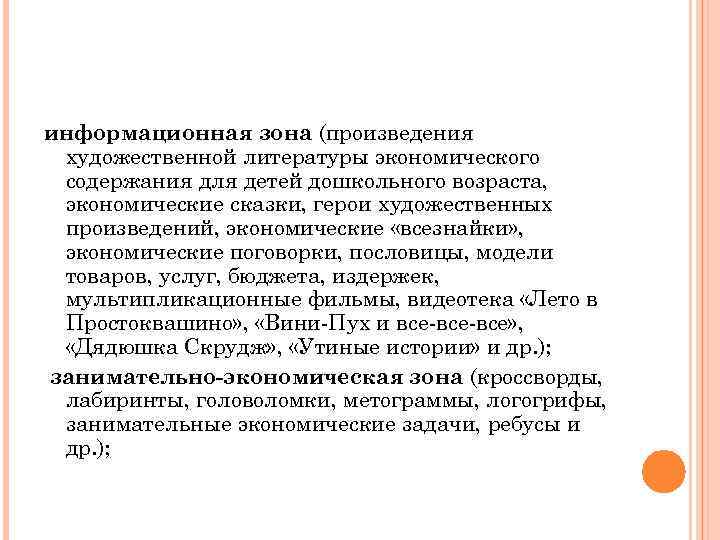 информационная зона (произведения художественной литературы экономического содержания для детей дошкольного возраста, экономические сказки, герои художественных произведений, экономические «всезнайки», экономические поговорки, пословицы, модели товаров, услуг, бюджета, издержек, мультипликационные фильмы, видеотека «Лето в Простоквашино», «Вини-Пух и все-все-все», «Дядюшка Скрудж», «Утиные истории» и др.);

занимательно-экономическая зона (кроссворды, лабиринты, головоломки, метограммы, логогрифы, занимательные экономические задачи, ребусы и др.);